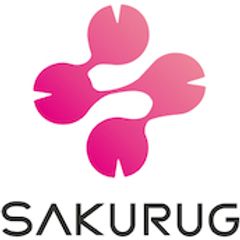 SAKURUG